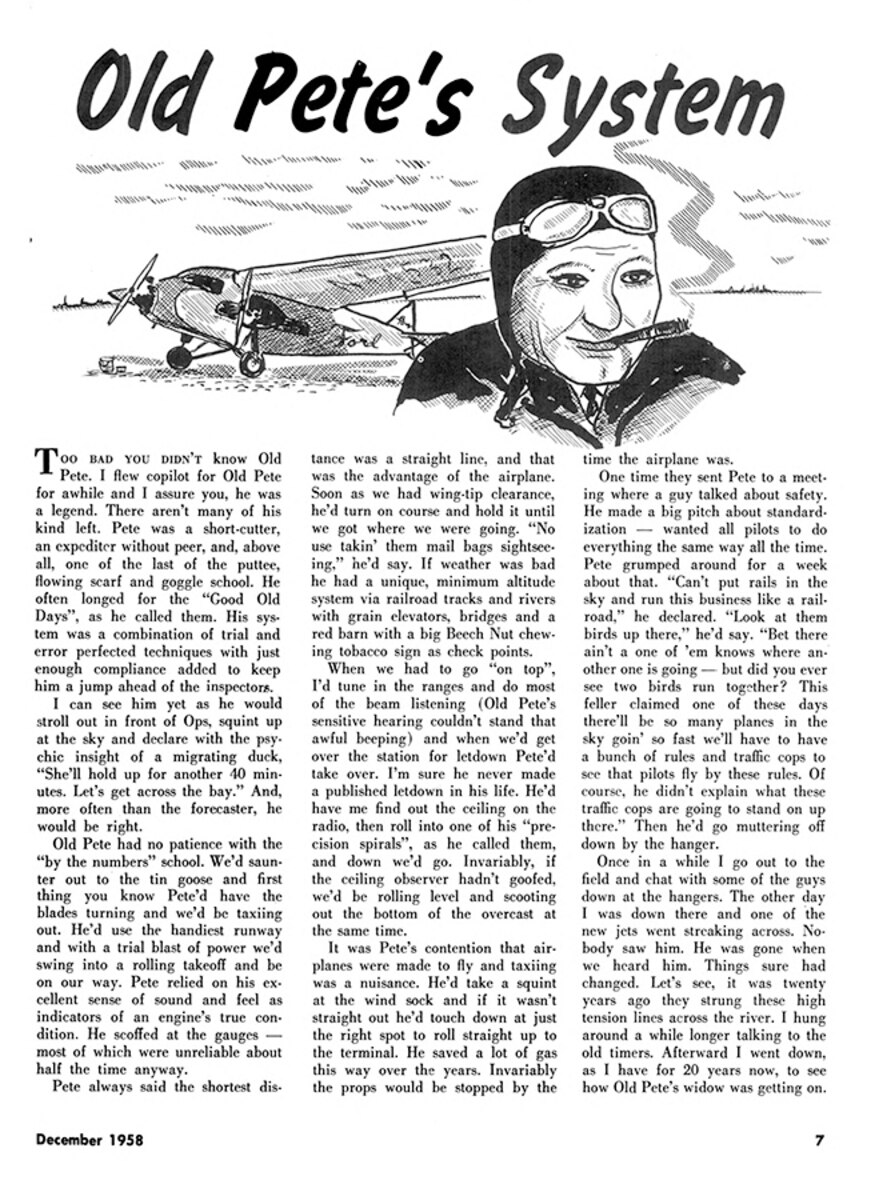 Old Pete's System

Ford

TOO BAD YOU DIDN'T know Old Pete. I flew copilot for Old Pete for awhile and I assure you, he was a legend. There aren't many of his kind left. Pete was a short-cutter, an expediter without peer, and, above all, one of the last of the puttee, flowing scarf and goggle school. He often longed for the "Good Old Days", as he called them. His system was a combination of trial and error perfected techniques with just enough compliance added to keep him a jump ahead of the inspectors.

I can see him yet as he would stroll out in front of Ops, squint up at the sky and declare with the psychic insight of a migrating duck, "She'll hold up for another 40 minutes. Let's get across the bay." And, more often than the forecaster, he would be right.

Old Pete had no patience with the "by the numbers" school. We'd saunter out to the tin goose and first thing you know Pete'd have the blades turning and we'd be taxiing out. He'd use the handiest runway and with a trial blast of power we'd swing into a rolling takeoff and be on our way. Pete relied on his excellent sense of sound and feel as indicators of an engine's true condition. He scoffed at the gauges — most of which were unreliable about half the time anyway.

Pete always said the shortest distance was a straight line, and that was the advantage of the airplane. Soon as we had wing-tip clearance, he'd turn on course and hold it until we got where we were going. "No use takin' them mail bags sightseeing," he'd say. If weather was bad he had a unique, minimum altitude system via railroad tracks and rivers with grain elevators, bridges and a red barn with a big Beech Nut chewing tobacco sign as check points.

When we had to go "on top", I'd tune in the ranges and do most of the beam listening (Old Pete's sensitive hearing couldn't stand that awful beeping) and when we'd get over the station for letdown Pete'd take over. I'm sure he never made a published letdown in his life. He'd have me find out the ceiling on the radio, then roll into one of his "precision spirals", as he called them, and down we'd go. Invariably, if the ceiling observer hadn't goofed, we'd be rolling level and scooting out the bottom of the overcast at the same time.

It was Pete's contention that airplanes were made to fly and taxiing was a nuisance. He'd take a squint at the wind sock and if it wasn't straight out he'd touch down at just the right spot to roll straight up to the terminal. He saved a lot of gas this way over the years. Invariably the props would be stopped by the time the airplane was.

One time they sent Pete to a meeting where a guy talked about safety. He made a big pitch about standardization — wanted all pilots to do everything the same way all the time. Pete grumped around for a week about that. "Can't put rails in the sky and run this business like a railroad," he declared. "Look at them birds up there," he'd say. "Bet there ain't a one of 'em knows where another one is going — but did you ever see two birds run together? This feller claimed one of these days there'll be so many planes in the sky goin' so fast we'll have to have a bunch of rules and traffic cops to see that pilots fly by these rules. Of course, he didn't explain what these traffic cops are going to stand on up there." Then he'd go muttering off down by the hanger.

Once in a while I go out to the field and chat with some of the guys down at the hangers. The other day I was down there and one of the new jets went streaking across. Nobody saw him. He was gone when we heard him. Things sure had changed. Let's see, it was twenty years ago they strung these high tension lines across the river. I hung around a while longer talking to the old timers. Afterward I went down, as I have for 20 years now, to see how Old Pete's widow was getting on.

December 1958

7